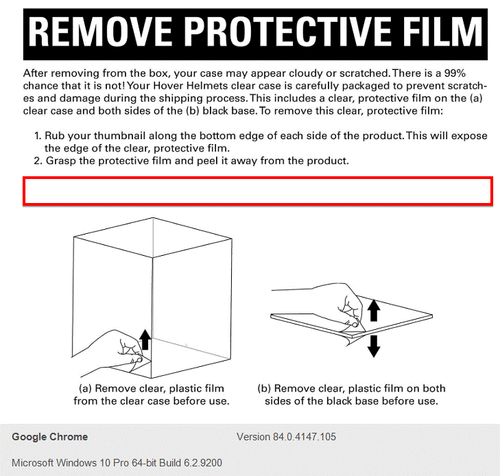 REMOVE PROTECTIVE FILM

After removing from the box, your case may appear cloudy or scratched. There is a 99% chance that it is not! Your Hover Helmets clear case is carefully packaged to prevent scratches and damage during the shipping process. This includes a clear, protective film on the (a) clear case and both sides of the (b) black base. To remove this clear, protective film:

1. Rub your thumbnail along the bottom edge of each side of the product. This will expose the edge of the clear, protective film.
2. Grasp the protective film and peel it away from the product.

(a) Remove clear, plastic film from the clear case before use.

(b) Remove clear, plastic film on both sides of the black base before use.

Google Chrome

Version 84.0.4147.105

Microsoft Windows 10 Pro 64-bit Build 6.2.9200